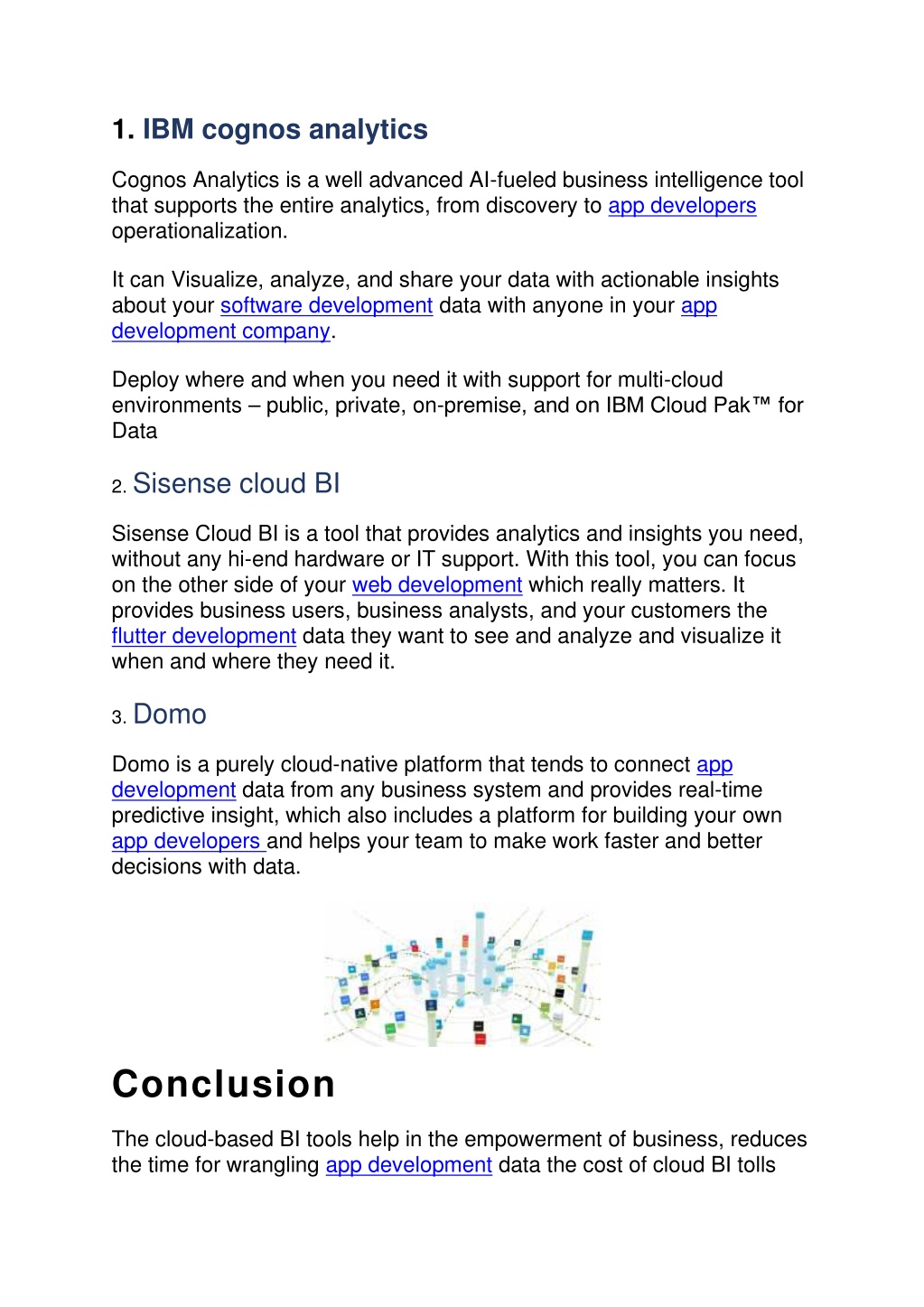 1. IBM cognos analytics

Cognos Analytics is a well advanced AI-fueled business intelligence tool that supports the entire analytics, from discovery to app developers operationalization.

It can Visualize, analyze, and share your data with actionable insights about your software development data with anyone in your app development company.

Deploy where and when you need it with support for multi-cloud environments – public, private, on-premise, and on IBM Cloud Pak™ for Data

2. Sisense cloud BI

Sisense Cloud BI is a tool that provides analytics and insights you need, without any hi-end hardware or IT support. With this tool, you can focus on the other side of your web development which really matters. It provides business users, business analysts, and your customers the flutter development data they want to see and analyze and visualize it when and where they need it.

3. Domo

Domo is a purely cloud-native platform that tends to connect app development data from any business system and provides real-time predictive insight, which also includes a platform for building your own app developers and helps your team to make work faster and better decisions with data.

Conclusion

The cloud-based BI tools help in the empowerment of business, reduces the time for wrangling app development data the cost of cloud BI tolls